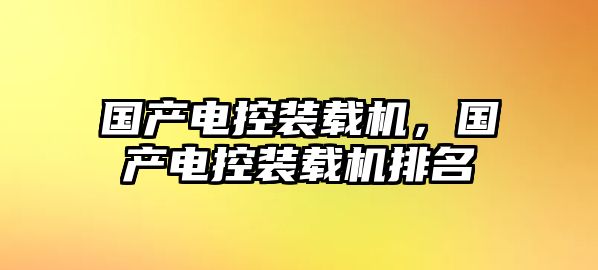 国产电控装载机，国产电控装载机排名